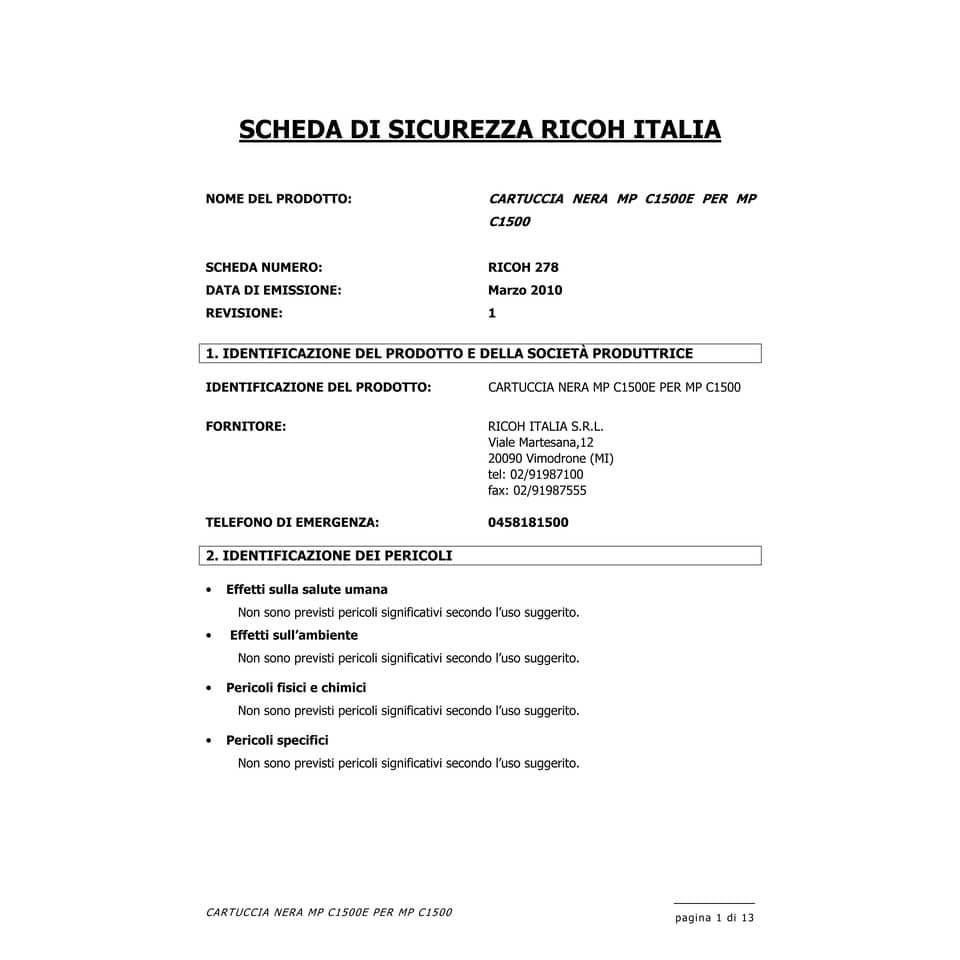 SCHEDA DI SICUREZZA RICOH ITALIA

NOME DEL PRODOTTO: CARTUCCIA NERA MP C1500E PER MP C1500

SCHEDA NUMERO: RICOH 278
DATA DI EMISSIONE: Marzo 2010
REVISIONE: 1

1. IDENTIFICAZIONE DEL PRODOTTO E DELLA SOCIETÀ PRODUTTRICE

IDENTIFICAZIONE DEL PRODOTTO: CARTUCCIA NERA MP C1500E PER MP C1500

FORNITORE: RICOH ITALIA S.R.L.
Viale Martesana,12
20090 Vimodrone (MI)
tel: 02/91987100
fax: 02/91987555

TELEFONO DI EMERGENZA: 0458181500

2. IDENTIFICAZIONE DEI PERICOLI

• Effetti sulla salute umana
Non sono previsti pericoli significativi secondo l'uso suggerito.
• Effetti sull'ambiente
Non sono previsti pericoli significativi secondo l'uso suggerito.
• Pericoli fisici e chimici
Non sono previsti pericoli significativi secondo l'uso suggerito.
• Pericoli specifici
Non sono previsti pericoli significativi secondo l'uso suggerito.

CARTUCCIA NERA MP C1500E PER MP C1500

pagina 1 di 13